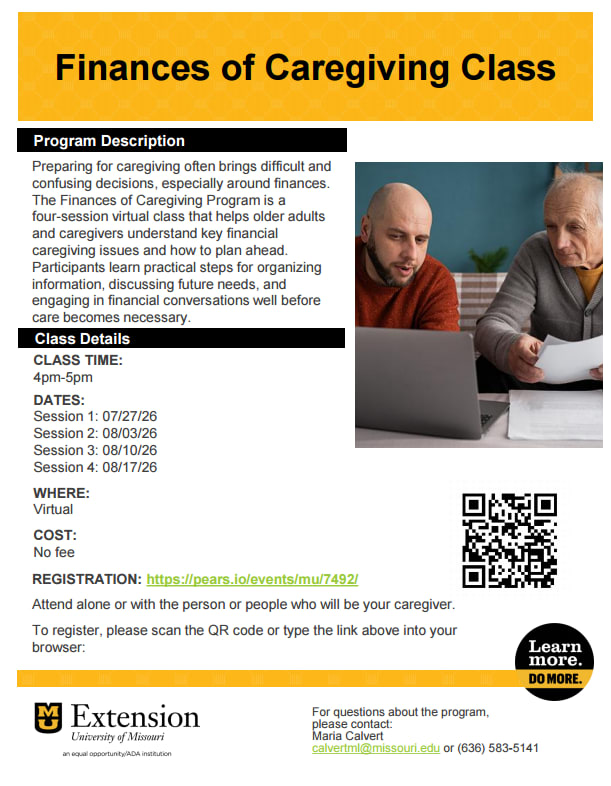 Finances of Caregiving Class

Program Description

Preparing for caregiving often brings difficult and confusing decisions, especially around finances. The Finances of Caregiving Program is a four-session virtual class that helps older adults and caregivers understand key financial caregiving issues and how to plan ahead. Participants learn practical steps for organizing information, discussing future needs, and engaging in financial conversations well before care becomes necessary.

Class Details

CLASS TIME:
4pm-5pm

DATES:
Session 1: 07/27/26
Session 2: 08/03/26
Session 3: 08/10/26
Session 4: 08/17/26

WHERE:
Virtual

COST:
No fee

REGISTRATION: https://pears.io/events/mu/7492/

Attend alone or with the person or people who will be your caregiver.

To register, please scan the QR code or type the link above into your browser:

Learn more. DO MORE.

MU Extension
University of Missouri
an equal opportunity/ADA institution

For questions about the program, please contact:
Maria Calvert
calvertml@missouri.edu or (636) 583-5141